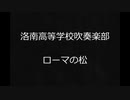 洛南高等学校吹奏楽部

ローマの松